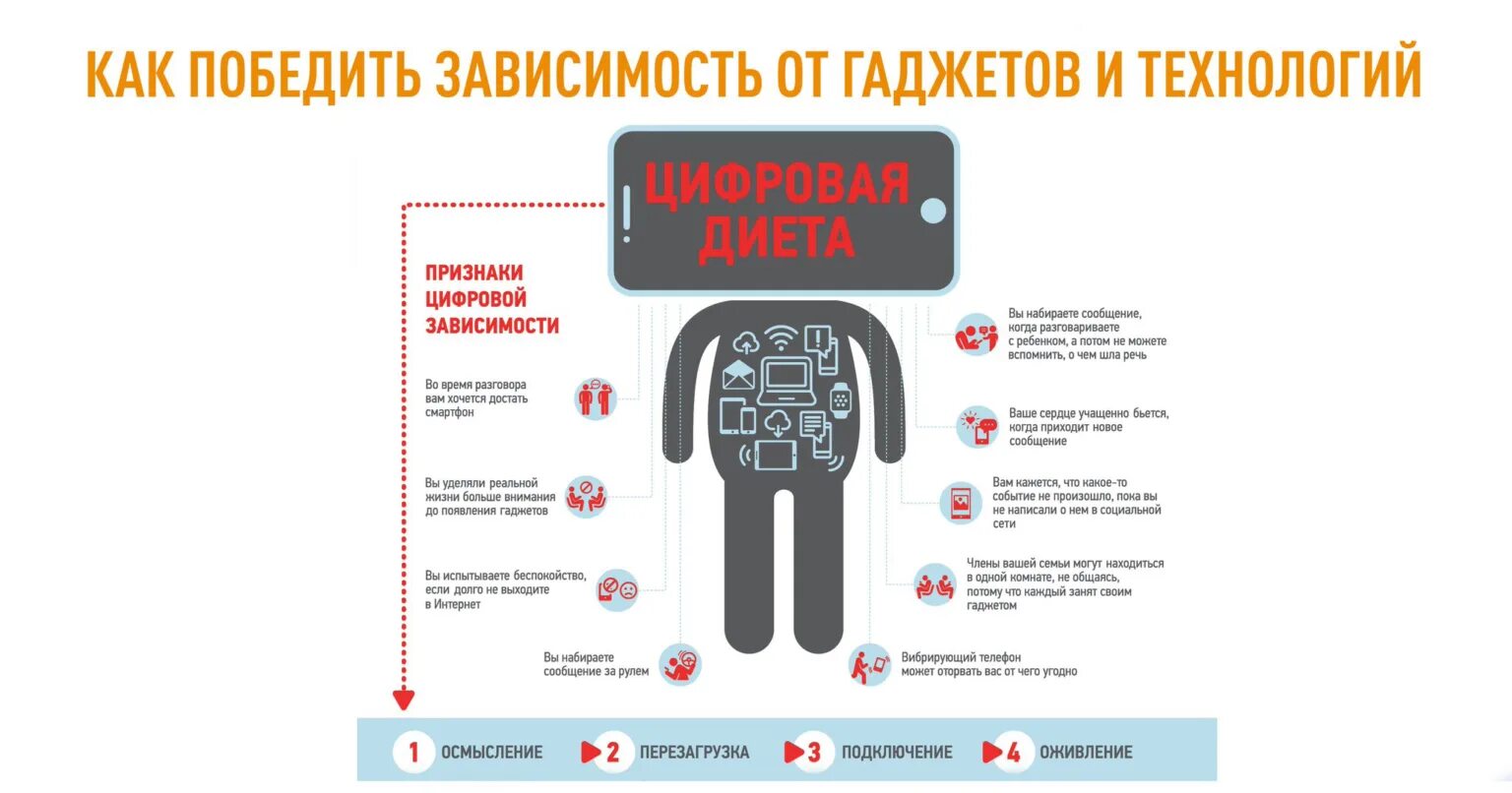 КАК ПОБЕДИТЬ ЗАВИСИМОСТЬ ОТ ГАДЖЕТОВ И ТЕХНОЛОГИЙ

ЦИФРОВАЯ ДИЕТА

ПРИЗНАКИ ЦИФРОВОЙ ЗАВИСИМОСТИ

Во время разговора вам хочется достать смартфон

Вы уделяли реальной жизни больше внимания до появления гаджетов

Вы испытываете беспокойство, если долго не выходите в Интернет

Вы набираете сообщение за рулем

Вы набираете сообщение, когда разговариваете с ребенком, а потом не можете вспомнить, о чем шла речь

Ваше сердце учащенно бьется, когда приходит новое сообщение

Вам кажется, что какое-то событие не произошло, пока вы не написали о нем в социальной сети

Члены вашей семьи могут находиться в одной комнате, не общаясь, потому что каждый занят своим гаджетом

Вибрирующий телефон может оторвать вас от чего угодно

1 ОСМЫСЛЕНИЕ 2 ПЕРЕЗАГРУЗКА 3 ПОДКЛЮЧЕНИЕ 4 ОЖИВЛЕНИЕ